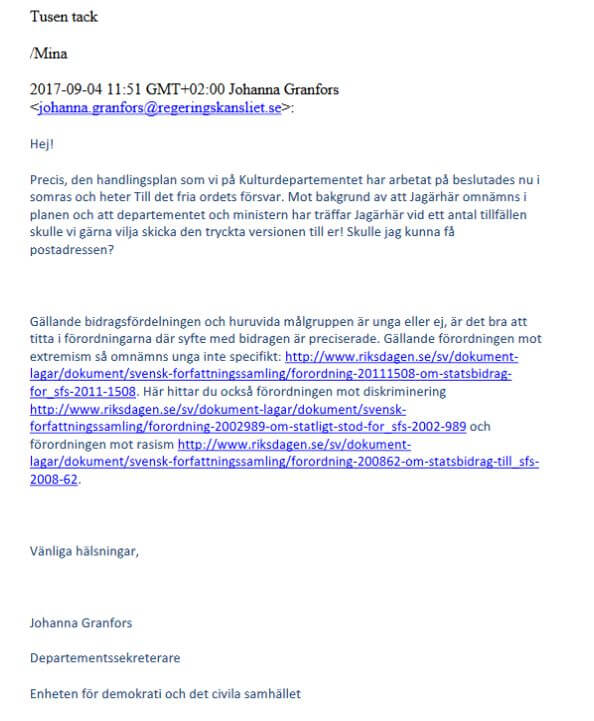 Tusen tack

/Mina

2017-09-04 11:51 GMT+02:00 Johanna Granfors <johanna.granfors@regeringskansliet.se>:

Hej!

Precis, den handlingsplan som vi på Kulturdepartementet har arbetat på beslutades nu i somras och heter Till det fria ordets försvar. Mot bakgrund av att Jagärhär omnämns i planen och att departementet och ministern har träffar Jagärhär vid ett antal tillfällen skulle vi gärna vilja skicka den tryckta versionen till er! Skulle jag kunna få postadressen?

Gällande bidragsfördelningen och huruvida målgruppen är unga eller ej, är det bra att titta i förordningarna där syfte med bidragen är preciserade. Gällande förordningen mot extremism så omnämns unga inte specifikt: http://www.riksdagen.se/sv/dokument-lagar/dokument/svensk-forfattningssamling/forordning-20111508-om-statsbidrag-for_sfs-2011-1508. Här hittar du också förordningen mot diskriminering http://www.riksdagen.se/sv/dokument-lagar/dokument/svensk-forfattningssamling/forordning-2002989-om-statligt-stod-for_sfs-2002-989 och förordningen mot rasism http://www.riksdagen.se/sv/dokument-lagar/dokument/svensk-forfattningssamling/forordning-200862-om-statsbidrag-till_sfs-2008-62.

Vänliga hälsningar,

Johanna Granfors

Departementssekreterare

Enheten för demokrati och det civila samhället